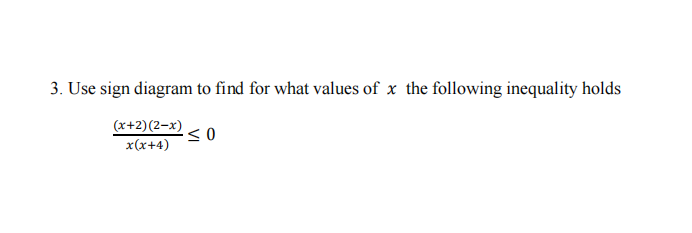 3. Use sign diagram to find for what values of $x$ the following inequality holds

$\frac{(x+2)(2-x)}{x(x+4)} \leq 0$